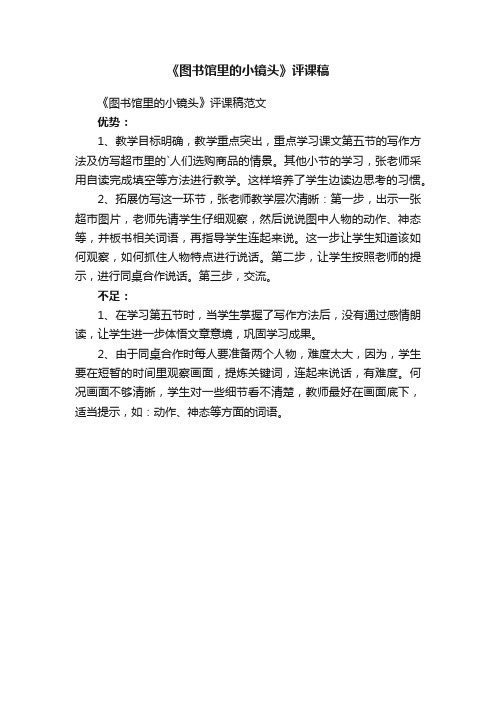 《图书馆里的小镜头》评课稿

《图书馆里的小镜头》评课稿范文

优势：

1、教学目标明确，教学重点突出，重点学习课文第五节的写作方法及仿写超市里的`人们选购商品的情景。其他小节的学习，张老师采用自读完成填空等方法进行教学。这样培养了学生边读边思考的习惯。

2、拓展仿写这一环节，张老师教学层次清晰：第一步，出示一张超市图片，老师先请学生仔细观察，然后说说图中人物的动作、神态等，并板书相关词语，再指导学生连起来说。这一步让学生知道该如何观察，如何抓住人物特点进行说话。第二步，让学生按照老师的提示，进行同桌合作说话。第三步，交流。

不足：

1、在学习第五节时，当学生掌握了写作方法后，没有通过感情朗读，让学生进一步体悟文章意境，巩固学习成果。

2、由于同桌合作时每人要准备两个人物，难度太大，因为，学生要在短暂的时间里观察画面，提炼关键词，连起来说话，有难度。何况画面不够清晰，学生对一些细节看不清楚，教师最好在画面底下，适当提示，如：动作、神态等方面的词语。